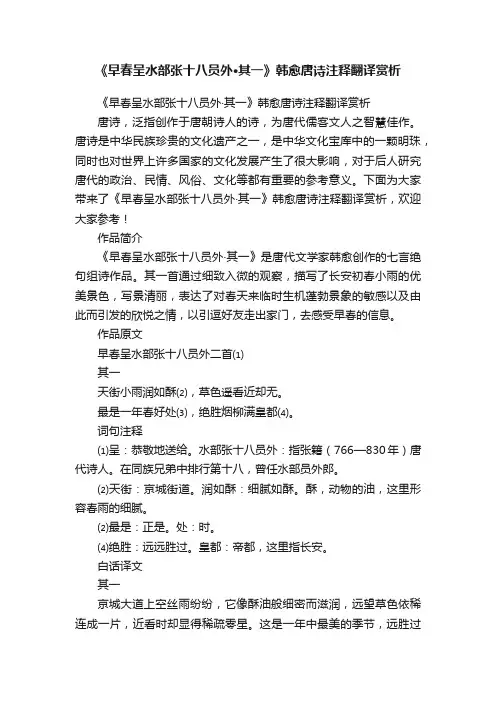 《早春呈水部张十八员外•其一》韩愈唐诗注释翻译赏析

《早春呈水部张十八员外·其一》韩愈唐诗注释翻译赏析

唐诗，泛指创作于唐朝诗人的诗，为唐代儒客文人之智慧佳作。唐诗是中华民族珍贵的文化遗产之一，是中华文化宝库中的一颗明珠，同时也对世界上许多国家的文化发展产生了很大影响，对于后人研究唐代的政治、民情、风俗、文化等都有重要的参考意义。下面为大家带来了《早春呈水部张十八员外·其一》韩愈唐诗注释翻译赏析，欢迎大家参考！

作品简介

《早春呈水部张十八员外·其一》是唐代文学家韩愈创作的七言绝句组诗作品。其一首通过细致入微的观察，描写了长安初春小雨的优美景色，写景清丽，表达了对春天来临时生机蓬勃景象的敏感以及由此而引发的欣悦之情，以引逗好友走出家门，去感受早春的信息。

作品原文

早春呈水部张十八员外二首(1)

其一

天街小雨润如酥(2)，草色遥看近却无。

最是一年春好处(3)，绝胜烟柳满皇都(4)。

词句注释

(1)呈：恭敬地送给。水部张十八员外：指张籍（766—830年）唐代诗人。在同族兄弟中排行第十八，曾任水部员外郎。

(2)天街：京城街道。润如酥：细腻如酥。酥，动物的油，这里形容春雨的细腻。

(2)最是：正是。处：时。

(4)绝胜：远远胜过。皇都：帝都，这里指长安。

白话译文

其一

京城大道上空丝雨纷纷，它像酥油般细密而滋润，远望草色依稀连成一片，近看时却显得稀疏零星。这是一年中最美的季节，远胜过